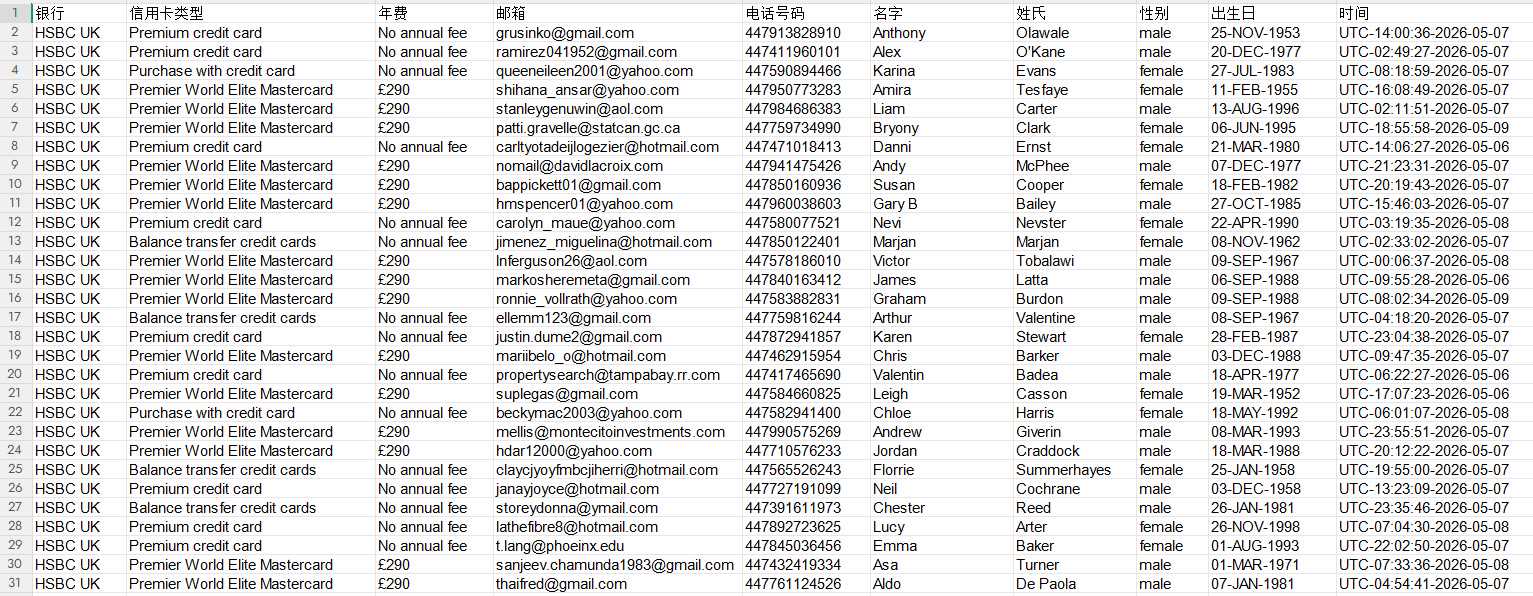 | 1 | 银行 | 信用卡类型 | 年费 | 邮箱 | 电话号码 | 名字 | 姓氏 | 性别 | 出生日 | 时间 |
|---|---|---|---|---|---|---|---|---|---|---|
| 2 | HSBC UK | Premium credit card | No annual fee | grusinko@gmail.com | 447913828910 | Anthony | Olawale | male | 25-NOV-1953 | UTC-14:00:36-2026-05-07 |
| 3 | HSBC UK | Premium credit card | No annual fee | ramirez041952@gmail.com | 447411960101 | Alex | O'Kane | male | 20-DEC-1977 | UTC-02:49:27-2026-05-07 |
| 4 | HSBC UK | Purchase with credit card | No annual fee | queeneileen2001@yahoo.com | 447590894466 | Karina | Evans | female | 27-JUL-1983 | UTC-08:18:59-2026-05-07 |
| 5 | HSBC UK | Premier World Elite Mastercard | £290 | shihana_ansar@yahoo.com | 447950773283 | Amira | Tesfaye | female | 11-FEB-1955 | UTC-16:08:49-2026-05-07 |
| 6 | HSBC UK | Premier World Elite Mastercard | £290 | stanleygenuwin@aol.com | 447984686383 | Liam | Carter | male | 13-AUG-1996 | UTC-02:11:51-2026-05-07 |
| 7 | HSBC UK | Premier World Elite Mastercard | £290 | patti.gravelle@statcan.gc.ca | 447759734990 | Bryony | Clark | female | 06-JUN-1995 | UTC-18:55:58-2026-05-09 |
| 8 | HSBC UK | Premium credit card | No annual fee | carltyotadeijlogezier@hotmail.com | 447471018413 | Danni | Ernst | female | 21-MAR-1980 | UTC-14:06:27-2026-05-06 |
| 9 | HSBC UK | Premier World Elite Mastercard | £290 | nomail@davidlacroix.com | 447941475426 | Andy | McPhee | male | 07-DEC-1977 | UTC-21:23:31-2026-05-07 |
| 10 | HSBC UK | Premier World Elite Mastercard | £290 | bappickett01@gmail.com | 447850160936 | Susan | Cooper | female | 18-FEB-1982 | UTC-20:19:43-2026-05-07 |
| 11 | HSBC UK | Premier World Elite Mastercard | £290 | hmspencer01@yahoo.com | 447960038603 | Gary B | Bailey | male | 27-OCT-1985 | UTC-15:46:03-2026-05-07 |
| 12 | HSBC UK | Premium credit card | No annual fee | carolyn_maue@yahoo.com | 447580077521 | Nevi | Nevster | female | 22-APR-1990 | UTC-03:19:35-2026-05-08 |
| 13 | HSBC UK | Balance transfer credit cards | No annual fee | jimenez_miguelina@hotmail.com | 447850122401 | Marjan | Marjan | female | 08-NOV-1962 | UTC-02:33:02-2026-05-07 |
| 14 | HSBC UK | Premier World Elite Mastercard | £290 | lnferguson26@aol.com | 447578186010 | Victor | Tobalawi | male | 09-SEP-1967 | UTC-00:06:37-2026-05-08 |
| 15 | HSBC UK | Premier World Elite Mastercard | £290 | markosheremeta@gmail.com | 447840163412 | James | Latta | male | 06-SEP-1988 | UTC-09:55:28-2026-05-06 |
| 16 | HSBC UK | Premier World Elite Mastercard | £290 | ronnie_vollrath@yahoo.com | 447583882831 | Graham | Burdon | male | 09-SEP-1988 | UTC-08:02:34-2026-05-09 |
| 17 | HSBC UK | Balance transfer credit cards | No annual fee | ellemm123@gmail.com | 447759816244 | Arthur | Valentine | male | 08-SEP-1967 | UTC-04:18:20-2026-05-07 |
| 18 | HSBC UK | Premium credit card | No annual fee | justin.dume2@gmail.com | 447872941857 | Karen | Stewart | female | 28-FEB-1987 | UTC-23:04:38-2026-05-07 |
| 19 | HSBC UK | Premier World Elite Mastercard | £290 | mariibelo_o@hotmail.com | 447462915954 | Chris | Barker | male | 03-DEC-1988 | UTC-09:47:35-2026-05-07 |
| 20 | HSBC UK | Premium credit card | No annual fee | propertysearch@tampabay.rr.com | 447417465690 | Valentin | Badea | male | 18-APR-1977 | UTC-06:22:27-2026-05-06 |
| 21 | HSBC UK | Premier World Elite Mastercard | £290 | suplegas@gmail.com | 447584660825 | Leigh | Casson | female | 19-MAR-1952 | UTC-17:07:23-2026-05-06 |
| 22 | HSBC UK | Purchase with credit card | No annual fee | beckymac2003@yahoo.com | 447582941400 | Chloe | Harris | female | 18-MAY-1992 | UTC-06:01:07-2026-05-08 |
| 23 | HSBC UK | Premier World Elite Mastercard | £290 | mellis@montecitoinvestments.com | 447990575269 | Andrew | Giverin | male | 08-MAR-1993 | UTC-23:55:51-2026-05-07 |
| 24 | HSBC UK | Premier World Elite Mastercard | £290 | hdar12000@yahoo.com | 447710576233 | Jordan | Craddock | male | 18-MAR-1988 | UTC-20:12:22-2026-05-07 |
| 25 | HSBC UK | Balance transfer credit cards | No annual fee | claycjyoyfmbcjiherri@hotmail.com | 447565526243 | Florrie | Summerhayes | female | 25-JAN-1958 | UTC-19:55:00-2026-05-07 |
| 26 | HSBC UK | Premium credit card | No annual fee | janayjoyce@hotmail.com | 447727191099 | Neil | Cochrane | male | 03-DEC-1958 | UTC-13:23:09-2026-05-07 |
| 27 | HSBC UK | Balance transfer credit cards | No annual fee | storeydonna@ymail.com | 447391611973 | Chester | Reed | male | 26-JAN-1981 | UTC-23:35:46-2026-05-07 |
| 28 | HSBC UK | Premium credit card | No annual fee | lathefibre8@hotmail.com | 447892723625 | Lucy | Arter | female | 26-NOV-1998 | UTC-07:04:30-2026-05-08 |
| 29 | HSBC UK | Premium credit card | No annual fee | t.lang@phoeinx.edu | 447845036456 | Emma | Baker | female | 01-AUG-1993 | UTC-22:02:50-2026-05-07 |
| 30 | HSBC UK | Premier World Elite Mastercard | £290 | sanjeev.chamunda1983@gmail.com | 447432419334 | Asa | Turner | male | 01-MAR-1971 | UTC-07:33:36-2026-05-08 |
| 31 | HSBC UK | Premier World Elite Mastercard | £290 | thaifred@gmail.com | 447761124526 | Aldo | De Paola | male | 07-JAN-1981 | UTC-04:54:41-2026-05-07 |